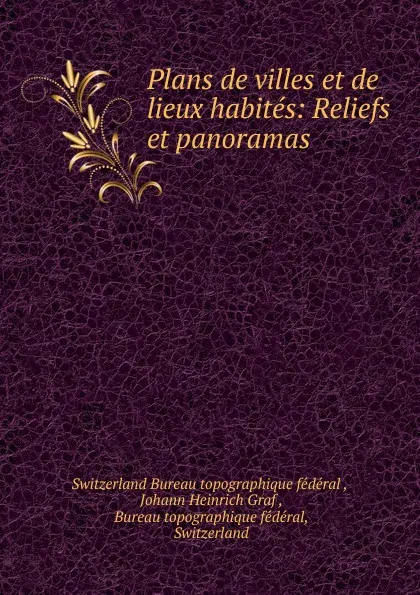 Plans de villes et de lieux habités: Reliefs et panoramas

Switzerland Bureau topographique fédéral ,
Johann Heinrich Graf ,
Bureau topographique fédéral,
Switzerland